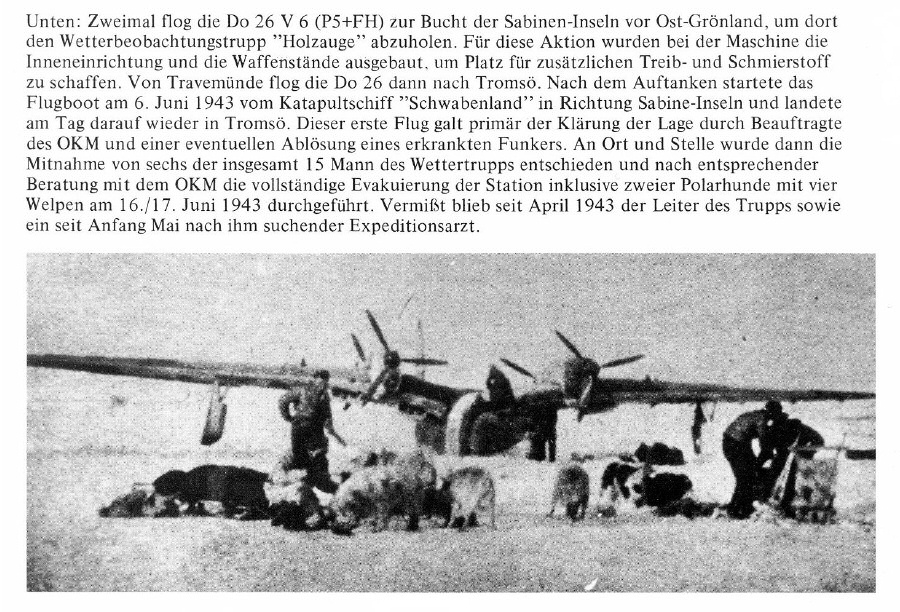 Unten: Zweimal flog die Do 26 V 6 (P5+FH) zur Bucht der Sabinen-Inseln vor Ost-Grönland, um dort den Wetterbeobachtungstrupp "Holzauge" abzuholen. Für diese Aktion wurden bei der Maschine die Inneneinrichtung und die Waffenstände ausgebaut, um Platz für zusätzlichen Treib- und Schmierstoff zu schaffen. Von Travemünde flog die Do 26 dann nach Tromsö. Nach dem Auftanken startete das Flugboot am 6. Juni 1943 vom Katapultschiff "Schwabenland" in Richtung Sabine-Inseln und landete am Tag darauf wieder in Tromsö. Dieser erste Flug galt primär der Klärung der Lage durch Beauftragte des OKM und einer eventuellen Ablösung eines erkrankten Funkers. An Ort und Stelle wurde dann die Mitnahme von sechs der insgesamt 15 Mann des Wettertrupps entschieden und nach entsprechender Beratung mit dem OKM die vollständige Evakuierung der Station inklusive zweier Polarhunde mit vier Welpen am 16./17. Juni 1943 durchgeführt. Vermißt blieb seit April 1943 der Leiter des Trupps sowie ein seit Anfang Mai nach ihm suchender Expeditionsarzt.